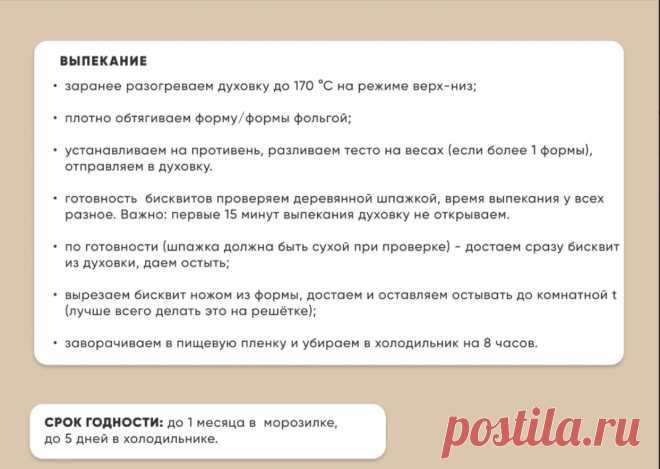 ВЫПЕКАНИЕ

• заранее разогреваем духовку до 170 °C на режиме верх-низ;

• плотно обтягиваем форму/формы фольгой;

• устанавливаем на противень, разливаем тесто на весах (если более 1 формы), отправляем в духовку.

• готовность бисквитов проверяем деревянной шпажкой, время выпекания у всех разное. Важно: первые 15 минут выпекания духовку не открываем.

• по готовности (шпажка должна быть сухой при проверке) - достаем сразу бисквит из духовки, даем остыть;

• вырезаем бисквит ножом из формы, достаем и оставляем остывать до комнатной t (лучше всего делать это на решётке);

• заворачиваем в пищевую пленку и убираем в холодильник на 8 часов.

СРОК ГОДНОСТИ: до 1 месяца в морозилке, до 5 дней в холодильнике.

postila.ru